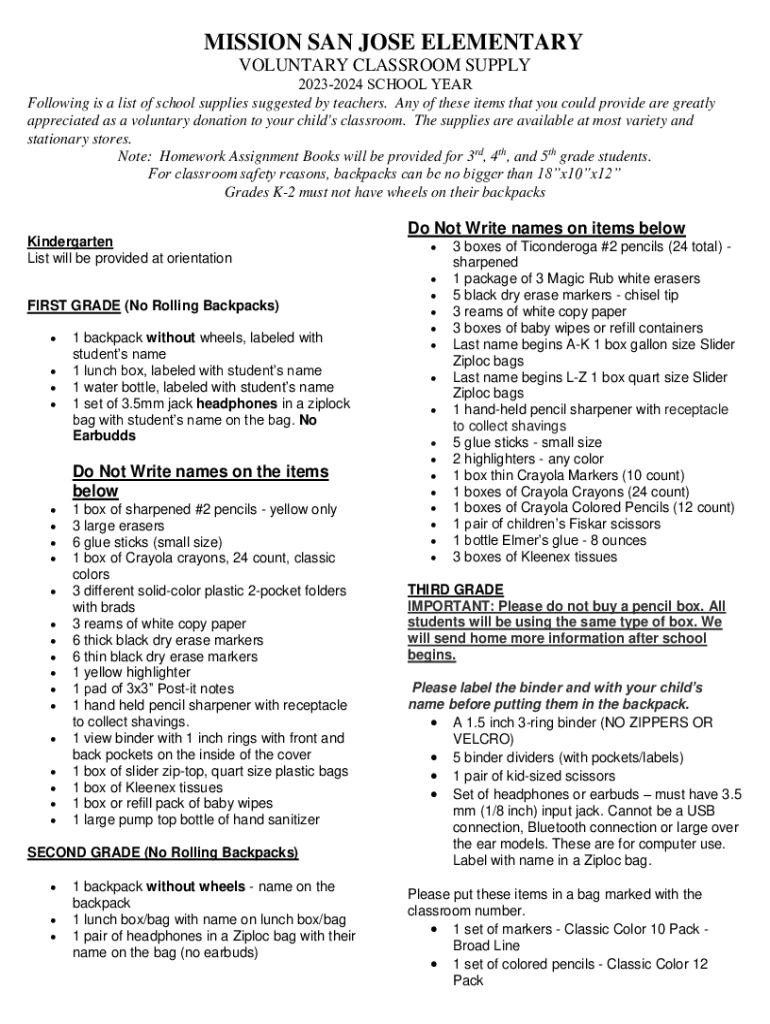 MISSION SAN JOSE ELEMENTARY
VOLUNTARY CLASSROOM SUPPLY
2023-2024 SCHOOL YEAR

Following is a list of school supplies suggested by teachers. Any of these items that you could provide are greatly appreciated as a voluntary donation to your child's classroom. The supplies are available at most variety and stationary stores.

Note: Homework Assignment Books will be provided for $3^{rd}$, $4^{th}$, and $5^{th}$ grade students.
For classroom safety reasons, backpacks can be no bigger than 18"x10"x12"
Grades K-2 must not have wheels on their backpacks

Kindergarten
List will be provided at orientation

FIRST GRADE (No Rolling Backpacks)

- 1 backpack without wheels, labeled with student's name
- 1 lunch box, labeled with student's name
- 1 water bottle, labeled with student's name
- 1 set of 3.5mm jack headphones in a ziplock bag with student's name on the bag. No Earbudds

Do Not Write names on the items below

- 1 box of sharpened #2 pencils - yellow only
- 3 large erasers
- 6 glue sticks (small size)
- 1 box of Crayola crayons, 24 count, classic colors
- 3 different solid-color plastic 2-pocket folders with brads
- 3 reams of white copy paper
- 6 thick black dry erase markers
- 6 thin black dry erase markers
- 1 yellow highlighter
- 1 pad of 3x3" Post-it notes
- 1 hand held pencil sharpener with receptacle to collect shavings.
- 1 view binder with 1 inch rings with front and back pockets on the inside of the cover
- 1 box of slider zip-top, quart size plastic bags
- 1 box of Kleenex tissues
- 1 box or refill pack of baby wipes
- 1 large pump top bottle of hand sanitizer

SECOND GRADE (No Rolling Backpacks)

- 1 backpack without wheels - name on the backpack
- 1 lunch box/bag with name on lunch box/bag
- 1 pair of headphones in a Ziploc bag with their name on the bag (no earbuds)

Do Not Write names on items below

- 3 boxes of Ticonderoga #2 pencils (24 total) - sharpened
- 1 package of 3 Magic Rub white erasers
- 5 black dry erase markers - chisel tip
- 3 reams of white copy paper
- 3 boxes of baby wipes or refill containers
- Last name begins A-K 1 box gallon size Slider Ziploc bags
- Last name begins L-Z 1 box quart size Slider Ziploc bags
- 1 hand-held pencil sharpener with receptacle to collect shavings
- 5 glue sticks - small size
- 2 highlighters - any color
- 1 box thin Crayola Markers (10 count)
- 1 boxes of Crayola Crayons (24 count)
- 1 boxes of Crayola Colored Pencils (12 count)
- 1 pair of children's Fiskar scissors
- 1 bottle Elmer's glue - 8 ounces
- 3 boxes of Kleenex tissues

THIRD GRADE
IMPORTANT: Please do not buy a pencil box. All students will be using the same type of box. We will send home more information after school begins.

Please label the binder and with your child's name before putting them in the backpack.

- A 1.5 inch 3-ring binder (NO ZIPPERS OR VELCRO)
- 5 binder dividers (with pockets/labels)
- 1 pair of kid-sized scissors
- Set of headphones or earbuds – must have 3.5 mm (1/8 inch) input jack. Cannot be a USB connection, Bluetooth connection or large over the ear models. These are for computer use. Label with name in a Ziploc bag.

Please put these items in a bag marked with the classroom number.

- 1 set of markers - Classic Color 10 Pack - Broad Line
- 1 set of colored pencils - Classic Color 12 Pack